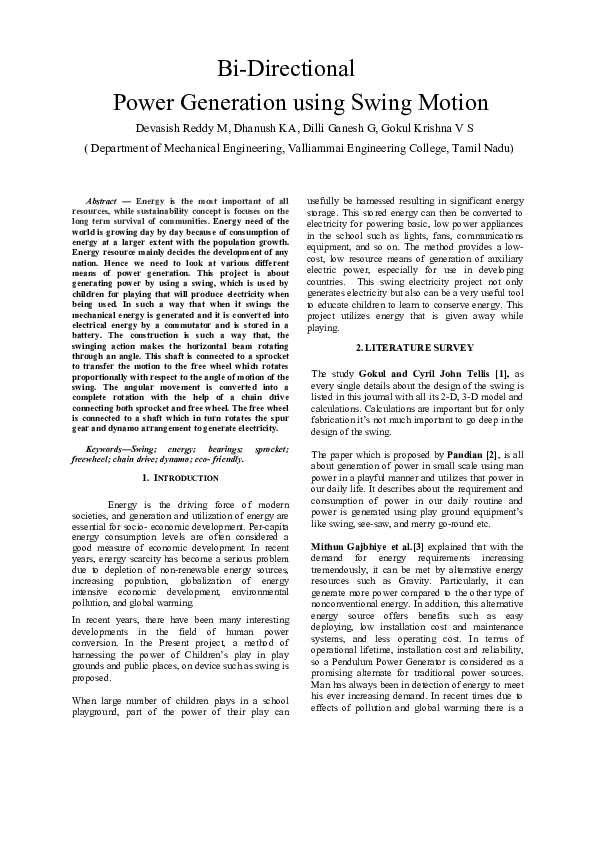 Bi-Directional
Power Generation using Swing Motion

Devasish Reddy M, Dhanush KA, Dilli Ganesh G, Gokul Krishna V S

( Department of Mechanical Engineering, Valliammai Engineering College, Tamil Nadu)

Abstract — Energy is the most important of all resources, while sustainability concept is focuses on the long term survival of communities. Energy need of the world is growing day by day because of consumption of energy at a larger extent with the population growth. Energy resource mainly decides the development of any nation. Hence we need to look at various different means of power generation. This project is about generating power by using a swing, which is used by children for playing that will produce electricity when being used. In such a way that when it swings the mechanical energy is generated and it is converted into electrical energy by a commutator and is stored in a battery. The construction is such a way that, the swinging action makes the horizontal beam rotating through an angle. This shaft is connected to a sprocket to transfer the motion to the free wheel which rotates proportionally with respect to the angle of motion of the swing. The angular movement is converted into a complete rotation with the help of a chain drive connecting both sprocket and free wheel. The free wheel is connected to a shaft which in turn rotates the spur gear and dynamo arrangement to generate electricity.

Keywords—Swing; energy; bearings; sprocket; freewheel; chain drive; dynamo; eco- friendly.

1. INTRODUCTION

Energy is the driving force of modern societies, and generation and utilization of energy are essential for socio- economic development. Per-capita energy consumption levels are often considered a good measure of economic development. In recent years, energy scarcity has become a serious problem due to depletion of non-renewable energy sources, increasing population, globalization of energy intensive economic development, environmental pollution, and global warming.

In recent years, there have been many interesting developments in the field of human power conversion. In the Present project, a method of harnessing the power of Children's play in play grounds and public places, on device such as swing is proposed.

When large number of children plays in a school playground, part of the power of their play can usefully be harnessed resulting in significant energy storage. This stored energy can then be converted to electricity for powering basic, low power appliances in the school such as lights, fans, communications equipment, and so on. The method provides a low-cost, low resource means of generation of auxiliary electric power, especially for use in developing countries. This swing electricity project not only generates electricity but also can be a very useful tool to educate children to learn to conserve energy. This project utilizes energy that is given away while playing.

2. LITERATURE SURVEY

The study Gokul and Cyril John Tellis [1], as every single details about the design of the swing is listed in this journal with all its 2-D, 3-D model and calculations. Calculations are important but for only fabrication it's not much important to go deep in the design of the swing.

The paper which is proposed by Pandian [2], is all about generation of power in small scale using man power in a playful manner and utilizes that power in our daily life. It describes about the requirement and consumption of power in our daily routine and power is generated using play ground equipment's like swing, see-saw, and merry go-round etc.

Mithun Gajbhiye et al.[3] explained that with the demand for energy requirements increasing tremendously, it can be met by alternative energy resources such as Gravity. Particularly, it can generate more power compared to the other type of nonconventional energy. In addition, this alternative energy source offers benefits such as easy deploying, low installation cost and maintenance systems, and less operating cost. In terms of operational lifetime, installation cost and reliability, so a Pendulum Power Generator is considered as a promising alternate for traditional power sources. Man has always been in detection of energy to meet his ever increasing demand. In recent times due to effects of pollution and global warming there is a